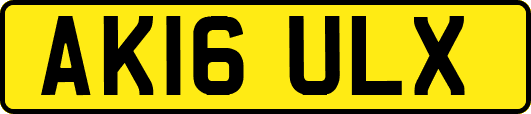 AK16 ULX